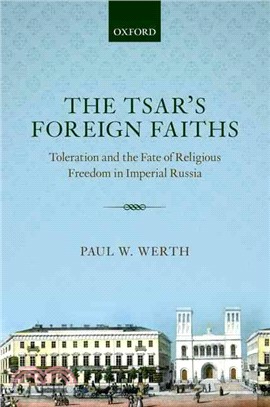 OXFORD

THE TSAR'S FOREIGN FAITHS

Toleration and the Fate of Religious Freedom in Imperial Russia

PAUL W. WERTH